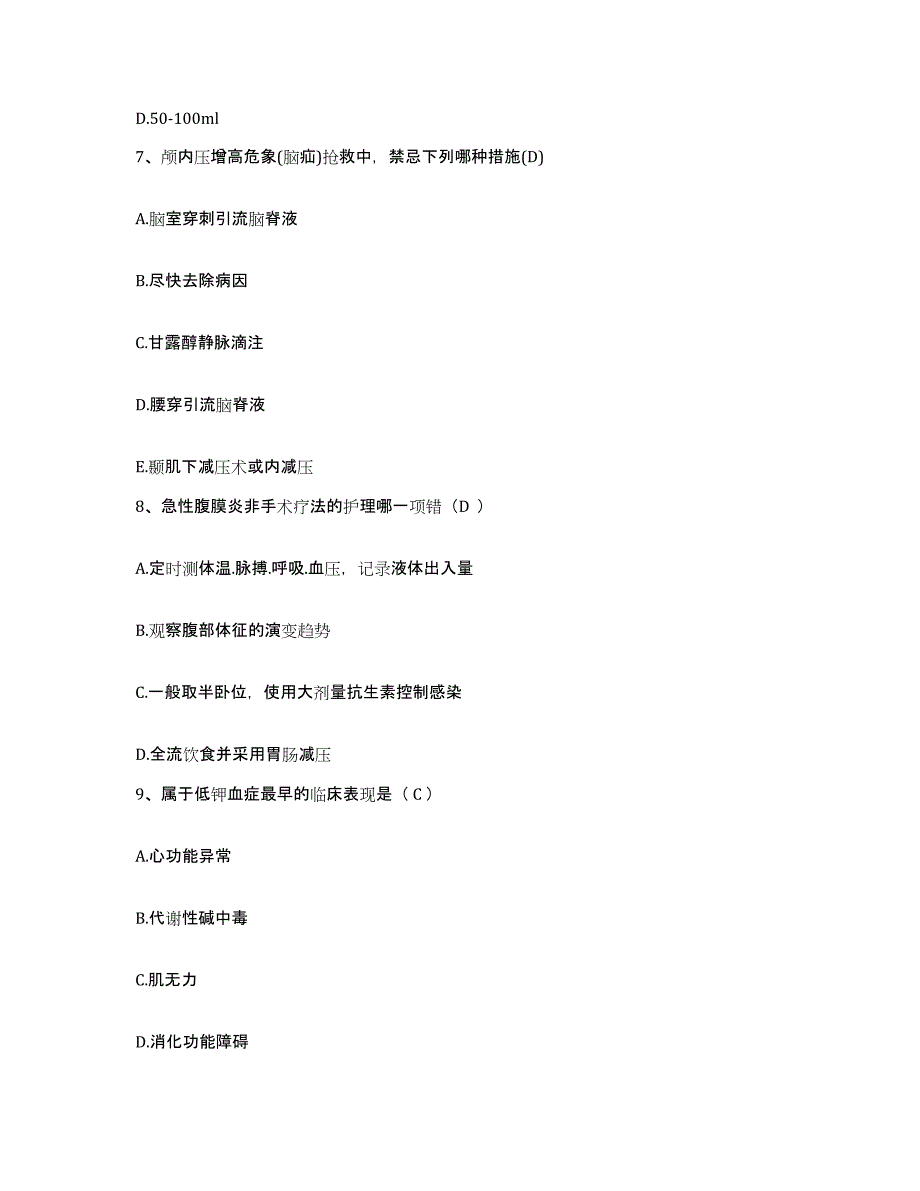 D.50-100ml

7、颅内压增高危象(脑疝)抢救中，禁忌下列哪种措施(D)

A.脑室穿刺引流脑脊液

B.尽快去除病因

C.甘露醇静脉滴注

D.腰穿引流脑脊液

E.颞肌下减压术或内减压

8、急性腹膜炎非手术疗法的护理哪一项错（D ）

A.定时测体温.脉搏.呼吸.血压，记录液体出入量

B.观察腹部体征的演变趋势

C.一般取半卧位，使用大剂量抗生素控制感染

D.全流饮食并采用胃肠减压

9、属于低钾血症最早的临床表现是（ C ）

A.心功能异常

B.代谢性碱中毒

C.肌无力

D.消化功能障碍